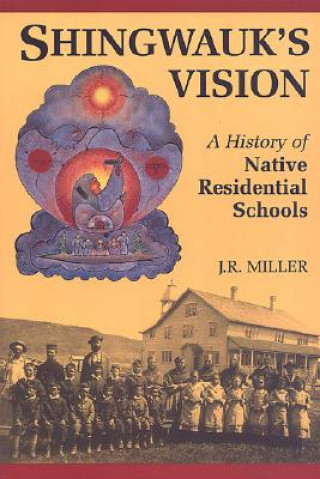 SHINGWAUK'S VISION

A History of Native Residential Schools

J.R. MILLER